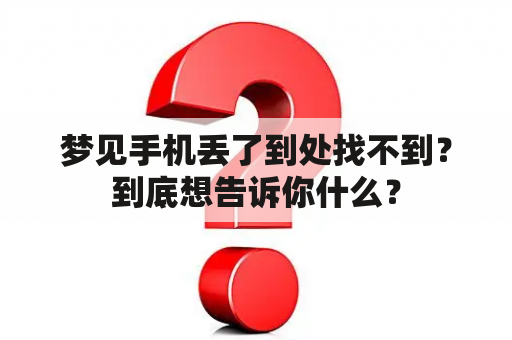 梦见手机丢了到处找不到？到底想告诉你什么？